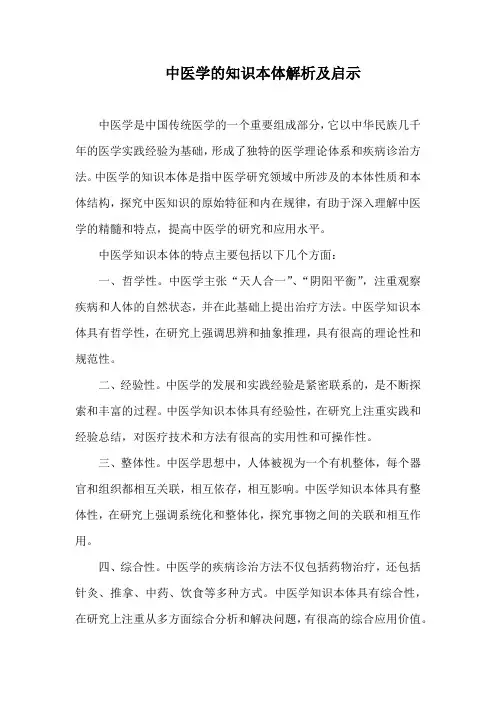 中医学的知识本体解析及启示

中医学是中国传统医学的一个重要组成部分，它以中华民族几千年的医学实践经验为基础，形成了独特的医学理论体系和疾病诊治方法。中医学的知识本体是指中医学研究领域中所涉及的本体性质和本体结构，探究中医知识的原始特征和内在规律，有助于深入理解中医学的精髓和特点，提高中医学的研究和应用水平。

中医学知识本体的特点主要包括以下几个方面：

一、哲学性。中医学主张“天人合一”、“阴阳平衡”，注重观察疾病和人体的自然状态，并在此基础上提出治疗方法。中医学知识本体具有哲学性，在研究上强调思辨和抽象推理，具有很高的理论性和规范性。

二、经验性。中医学的发展和实践经验是紧密联系的，是不断探索和丰富的过程。中医学知识本体具有经验性，在研究上注重实践和经验总结，对医疗技术和方法有很高的实用性和可操作性。

三、整体性。中医学思想中，人体被视为一个有机整体，每个器官和组织都相互关联，相互依存，相互影响。中医学知识本体具有整体性，在研究上强调系统化和整体化，探究事物之间的关联和相互作用。

四、综合性。中医学的疾病诊治方法不仅包括药物治疗，还包括针灸、推拿、中药、饮食等多种方式。中医学知识本体具有综合性，在研究上注重从多方面综合分析和解决问题，有很高的综合应用价值。